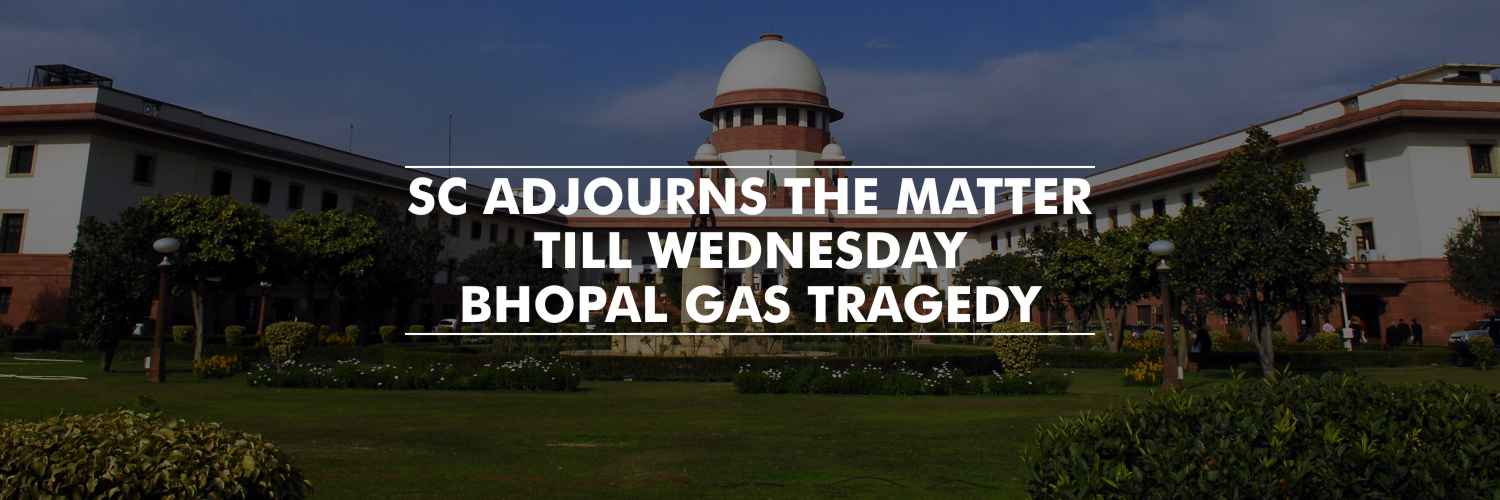 SC ADJOURNS THE MATTER TILL WEDNESDAY BHOPAL GAS TRAGEDY